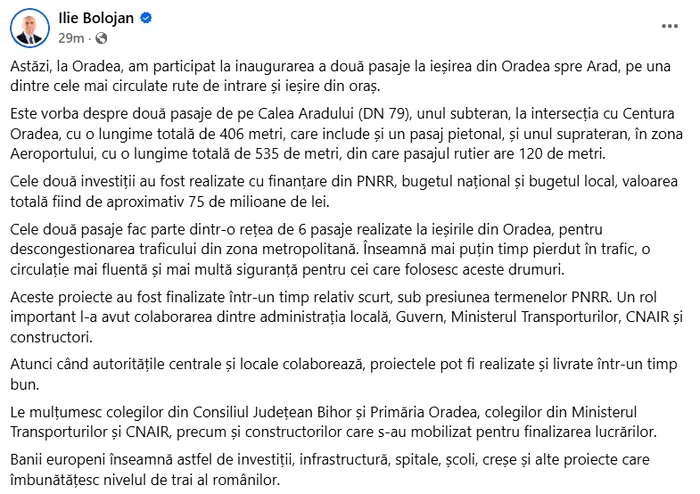 Ilie Bolojan
29m · 

Astăzi, la Oradea, am participat la inaugurarea a două pasaje la ieșirea din Oradea spre Arad, pe una dintre cele mai circulate rute de intrare și ieșire din oraș.

Este vorba despre două pasaje de pe Calea Aradului (DN 79), unul subteran, la intersecția cu Centura Oradea, cu o lungime totală de 406 metri, care include și un pasaj pietonal, și unul suprateran, în zona Aeroportului, cu o lungime totală de 535 de metri, din care pasajul rutier are 120 de metri.

Cele două investiții au fost realizate cu finanțare din PNRR, bugetul național și bugetul local, valoarea totală fiind de aproximativ 75 de milioane de lei.

Cele două pasaje fac parte dintr-o rețea de 6 pasaje realizate la ieșirile din Oradea, pentru descongestionarea traficului din zona metropolitană. Înseamnă mai puțin timp pierdut în trafic, o circulație mai fluentă și mai multă siguranță pentru cei care folosesc aceste drumuri.

Aceste proiecte au fost finalizate într-un timp relativ scurt, sub presiunea termenelor PNRR. Un rol important l-a avut colaborarea dintre administrația locală, Guvern, Ministerul Transporturilor, CNAIR și constructori.

Atunci când autoritățile centrale și locale colaborează, proiectele pot fi realizate și livrate într-un timp bun.

Le mulțumesc colegilor din Consiliul Județean Bihor și Primăria Oradea, colegilor din Ministerul Transporturilor și CNAIR, precum și constructorilor care s-au mobilizat pentru finalizarea lucrărilor.

Banii europeni înseamnă astfel de investiții, infrastructură, spitale, școli, creșe și alte proiecte care îmbunătățesc nivelul de trai al românilor.